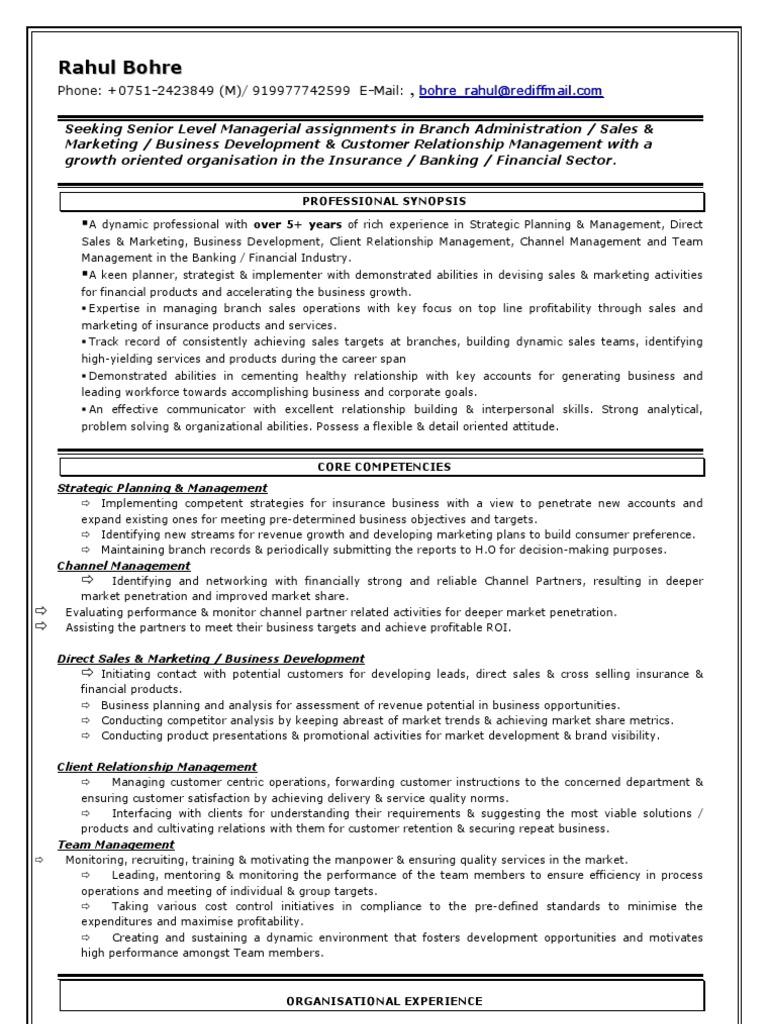 Rahul Bohre

Phone: +0751-2423849 (M)/ 919977742599 E-Mail: , bohre_rahul@rediffmail.com

Seeking Senior Level Managerial assignments in Branch Administration / Sales & Marketing / Business Development & Customer Relationship Management with a growth oriented organisation in the Insurance / Banking / Financial Sector.

PROFESSIONAL SYNOPSIS

▪A dynamic professional with over 5+ years of rich experience in Strategic Planning & Management, Direct Sales & Marketing, Business Development, Client Relationship Management, Channel Management and Team Management in the Banking / Financial Industry.

▪A keen planner, strategist & implementer with demonstrated abilities in devising sales & marketing activities for financial products and accelerating the business growth.

▪Expertise in managing branch sales operations with key focus on top line profitability through sales and marketing of insurance products and services.

▪Track record of consistently achieving sales targets at branches, building dynamic sales teams, identifying high-yielding services and products during the career span

▪Demonstrated abilities in cementing healthy relationship with key accounts for generating business and leading workforce towards accomplishing business and corporate goals.

▪An effective communicator with excellent relationship building & interpersonal skills. Strong analytical, problem solving & organizational abilities. Possess a flexible & detail oriented attitude.

CORE COMPETENCIES

Strategic Planning & Management

⇨ Implementing competent strategies for insurance business with a view to penetrate new accounts and expand existing ones for meeting pre-determined business objectives and targets.

⇨ Identifying new streams for revenue growth and developing marketing plans to build consumer preference.

⇨ Maintaining branch records & periodically submitting the reports to H.O for decision-making purposes.

Channel Management

⇨ Identifying and networking with financially strong and reliable Channel Partners, resulting in deeper market penetration and improved market share.

⇨ Evaluating performance & monitor channel partner related activities for deeper market penetration.

⇨ Assisting the partners to meet their business targets and achieve profitable ROI.

Direct Sales & Marketing / Business Development

⇨ Initiating contact with potential customers for developing leads, direct sales & cross selling insurance & financial products.

⇨ Business planning and analysis for assessment of revenue potential in business opportunities.

⇨ Conducting competitor analysis by keeping abreast of market trends & achieving market share metrics.

⇨ Conducting product presentations & promotional activities for market development & brand visibility.

Client Relationship Management

⇨ Managing customer centric operations, forwarding customer instructions to the concerned department & ensuring customer satisfaction by achieving delivery & service quality norms.

⇨ Interfacing with clients for understanding their requirements & suggesting the most viable solutions / products and cultivating relations with them for customer retention & securing repeat business.

Team Management

⇨ Monitoring, recruiting, training & motivating the manpower & ensuring quality services in the market.

⇨ Leading, mentoring & monitoring the performance of the team members to ensure efficiency in process operations and meeting of individual & group targets.

⇨ Taking various cost control initiatives in compliance to the pre-defined standards to minimise the expenditures and maximise profitability.

⇨ Creating and sustaining a dynamic environment that fosters development opportunities and motivates high performance amongst Team members.

ORGANISATIONAL EXPERIENCE